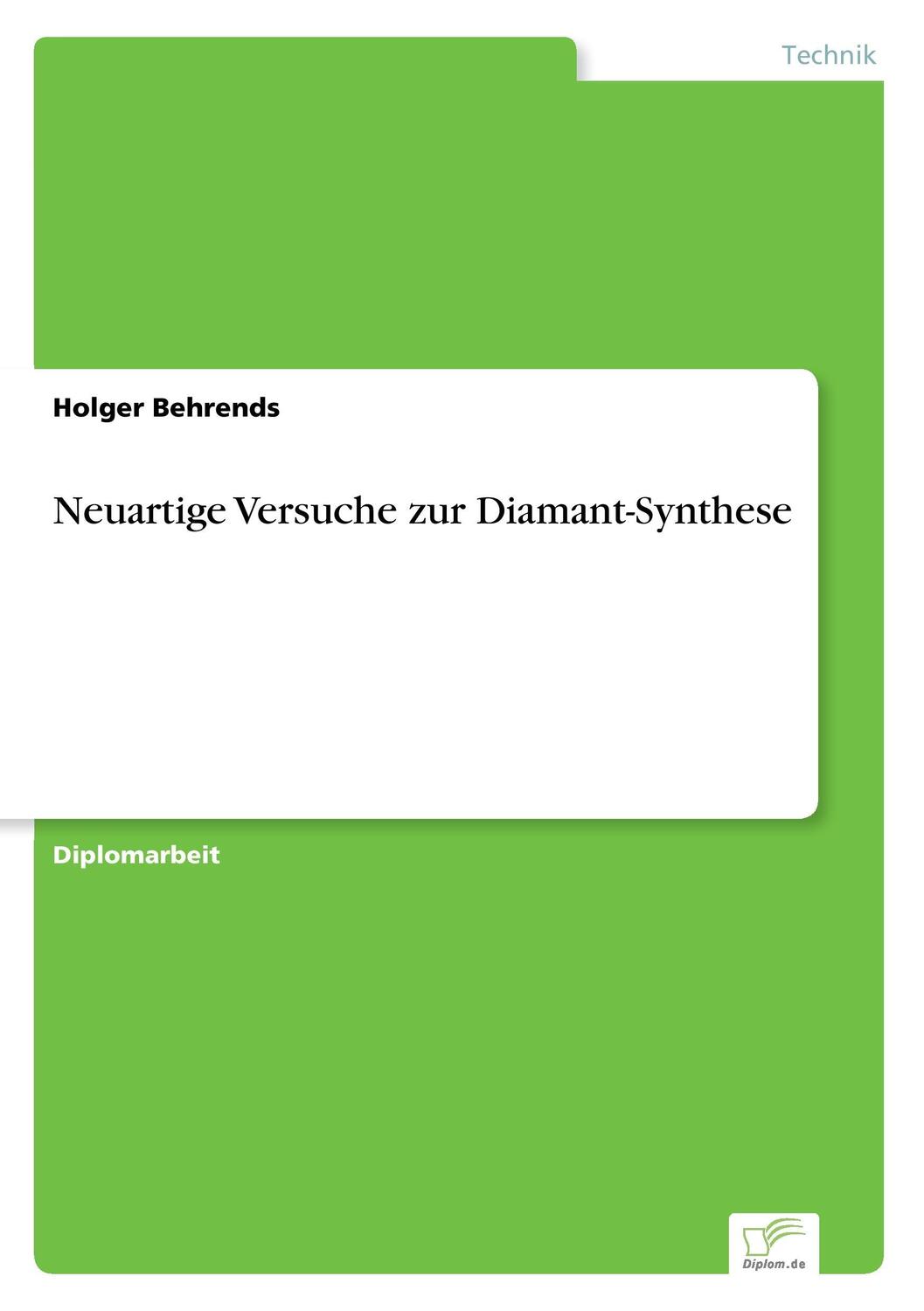 Technik

Holger Behrends

Neuartige Versuche zur Diamant-Synthese

Diplomarbeit

Diplom.de